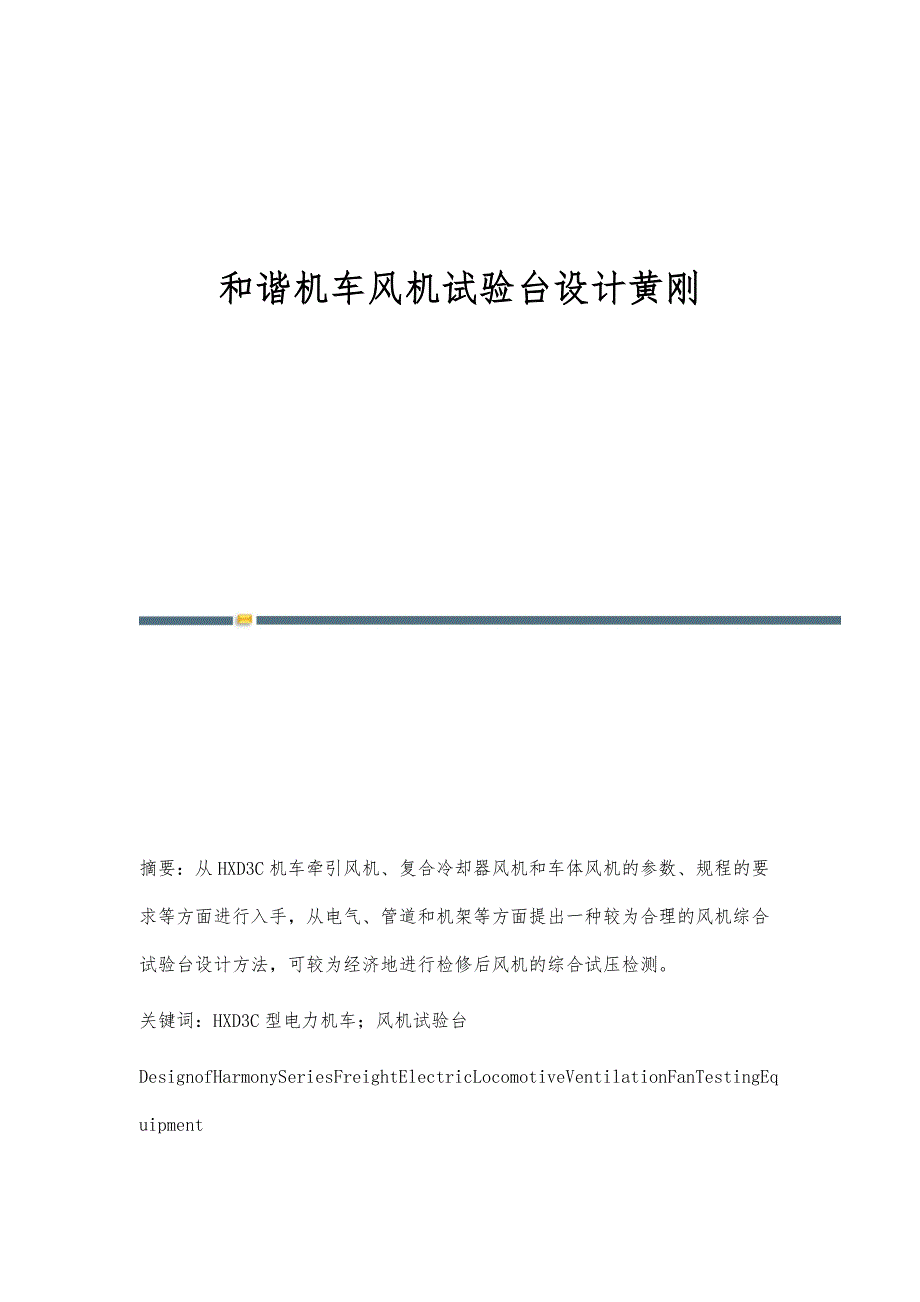 和谐机车风机试验台设计黄刚

摘要：从HXD3C机车牵引风机、复合冷却器风机和车体风机的参数、规程的要求等方面进行入手，从电气、管道和机架等方面提出一种较为合理的风机综合试验台设计方法，可较为经济地进行检修后风机的综合试压检测。

关键词：HXD3C型电力机车；风机试验台

DesignofHarmonySeriesFreightElectricLocomotiveVentilationFanTestingEquipment